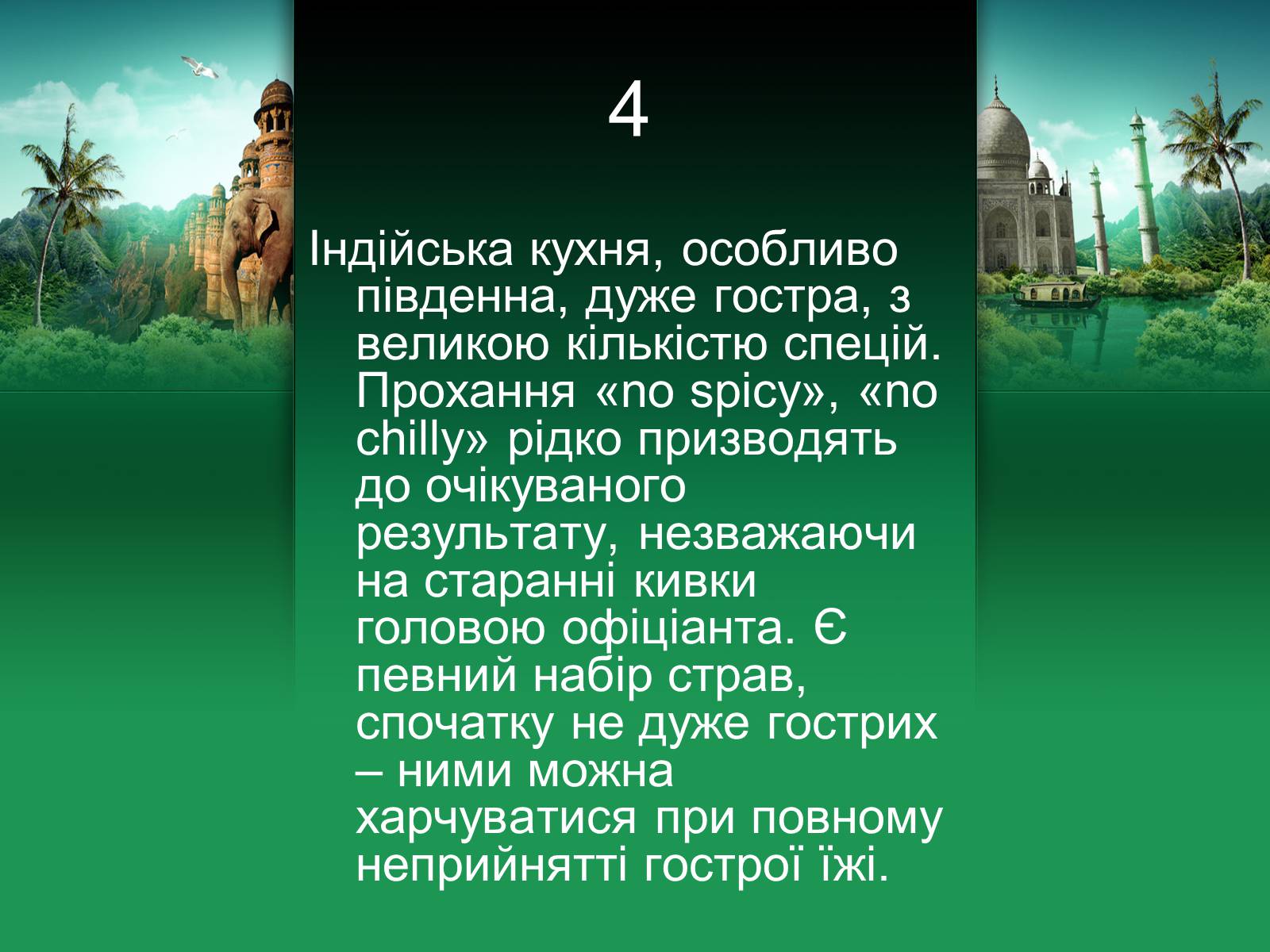 4

Індійська кухня, особливо південна, дуже гостра, з великою кількістю спецій. Прохання «no spicy», «no chilly» рідко призводять до очікуваного результату, незважаючи на старанні кивки головою офіціанта. Є певний набір страв, спочатку не дуже гострих – ними можна харчуватися при повному неприйнятті гострої їжі.